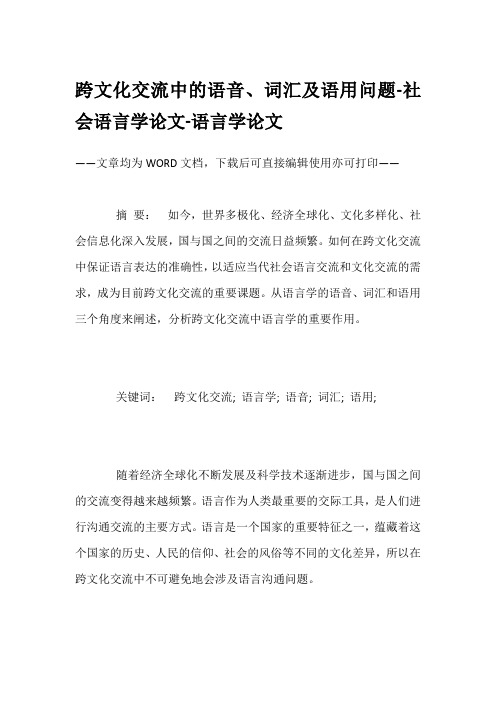 跨文化交流中的语音、词汇及语用问题-社会语言学论文-语言学论文

——文章均为WORD文档，下载后可直接编辑使用亦可打印——

摘 要： 如今，世界多极化、经济全球化、文化多样化、社会信息化深入发展，国与国之间的交流日益频繁。如何在跨文化交流中保证语言表达的准确性，以适应当代社会语言交流和文化交流的需求，成为目前跨文化交流的重要课题。从语言学的语音、词汇和语用三个角度来阐述，分析跨文化交流中语言学的重要作用。

关键词： 跨文化交流; 语言学; 语音; 词汇; 语用;

随着经济全球化不断发展及科学技术逐渐进步，国与国之间的交流变得越来越频繁。语言作为人类最重要的交际工具，是人们进行沟通交流的主要方式。语言是一个国家的重要特征之一，蕴藏着这个国家的历史、人民的信仰、社会的风俗等不同的文化差异，所以在跨文化交流中不可避免地会涉及语言沟通问题。